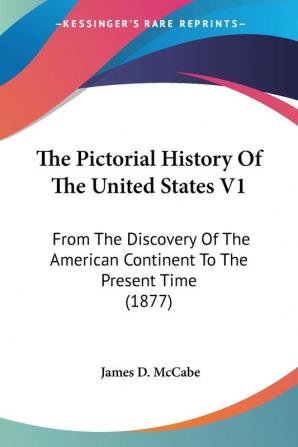 —KESSINGER'S RARE REPRINTS—

The Pictorial History Of The United States V1

From The Discovery Of The American Continent To The Present Time (1877)

James D. McCabe